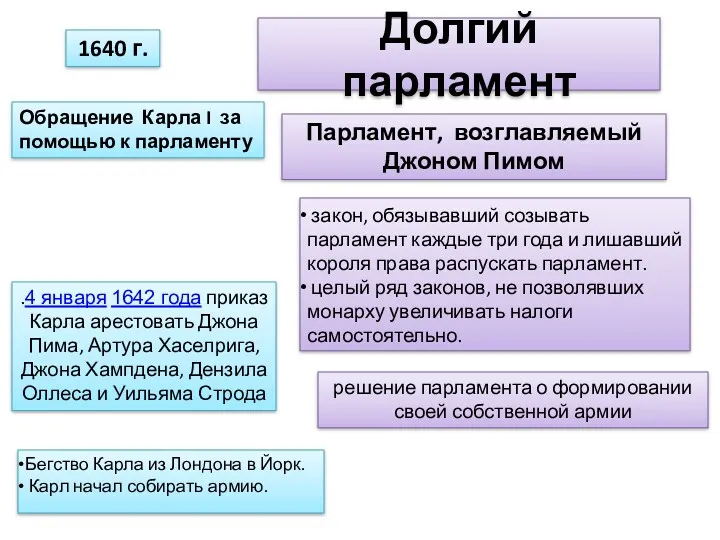 1640 г.

Долгий парламент

Обращение Карла I за помощью к парламенту

Парламент, возглавляемый Джоном Пимом

• закон, обязывавший созывать парламент каждые три года и лишавший короля права распускать парламент.
• целый ряд законов, не позволявших монарху увеличивать налоги самостоятельно.

.4 января 1642 года приказ Карла арестовать Джона Пима, Артура Хаселрига, Джона Хампдена, Дензила Оллеса и Уильяма Строда

решение парламента о формировании своей собственной армии

•Бегство Карла из Лондона в Йорк.
• Карл начал собирать армию.